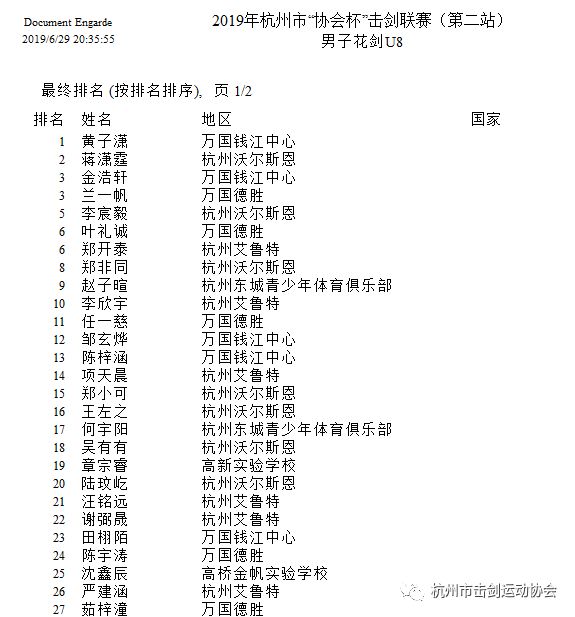 Document Engarde
2019/6/29 20:35:55

2019年杭州市"协会杯"击剑联赛（第二站）
男子花剑U8

最终排名 (按排名排序), 页 1/2

| 排名 | 姓名 | 地区 | 国家 |
|---|---|---|---|
| 1 | 黄子潇 | 万国钱江中心 | |
| 2 | 蒋潇霆 | 杭州沃尔斯恩 | |
| 3 | 金浩轩 | 万国钱江中心 | |
| 3 | 兰一帆 | 万国德胜 | |
| 5 | 李宸毅 | 杭州沃尔斯恩 | |
| 6 | 叶礼诚 | 万国德胜 | |
| 6 | 郑开泰 | 杭州艾鲁特 | |
| 8 | 郑非同 | 杭州沃尔斯恩 | |
| 9 | 赵子暄 | 杭州东城青少年体育俱乐部 | |
| 10 | 李欣宇 | 杭州艾鲁特 | |
| 11 | 任一慈 | 万国德胜 | |
| 12 | 邹玄烨 | 万国钱江中心 | |
| 13 | 陈梓涵 | 万国钱江中心 | |
| 14 | 项天晨 | 杭州艾鲁特 | |
| 15 | 郑小可 | 杭州沃尔斯恩 | |
| 16 | 王左之 | 杭州沃尔斯恩 | |
| 17 | 何宇阳 | 杭州东城青少年体育俱乐部 | |
| 18 | 吴有有 | 杭州沃尔斯恩 | |
| 19 | 章宗睿 | 高新实验学校 | |
| 20 | 陆玟屹 | 杭州沃尔斯恩 | |
| 21 | 汪铭远 | 杭州艾鲁特 | |
| 22 | 谢弼晟 | 杭州艾鲁特 | |
| 23 | 田栩陌 | 万国钱江中心 | |
| 24 | 陈宇涛 | 万国德胜 | |
| 25 | 沈鑫辰 | 高桥金帆实验学校 | |
| 26 | 严建涵 | 杭州艾鲁特 | |
| 27 | 茹梓潼 | 万国德胜 | |

杭州市击剑运动协会